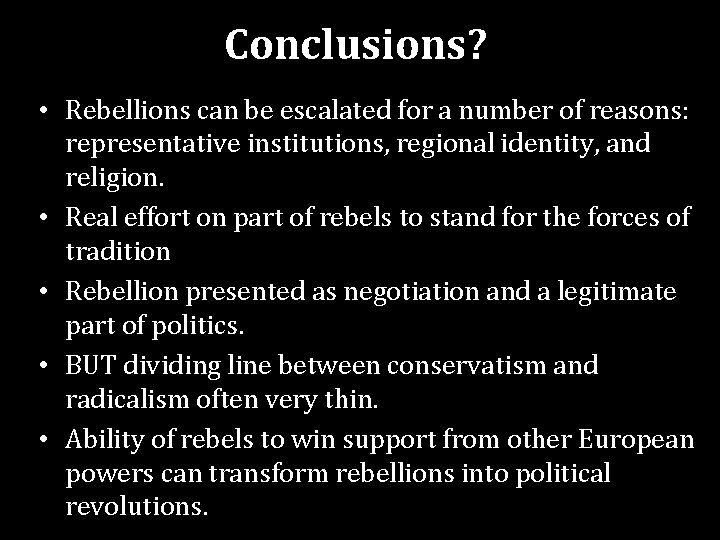 Conclusions?

• Rebellions can be escalated for a number of reasons: representative institutions, regional identity, and religion.
• Real effort on part of rebels to stand for the forces of tradition
• Rebellion presented as negotiation and a legitimate part of politics.
• BUT dividing line between conservatism and radicalism often very thin.
• Ability of rebels to win support from other European powers can transform rebellions into political revolutions.